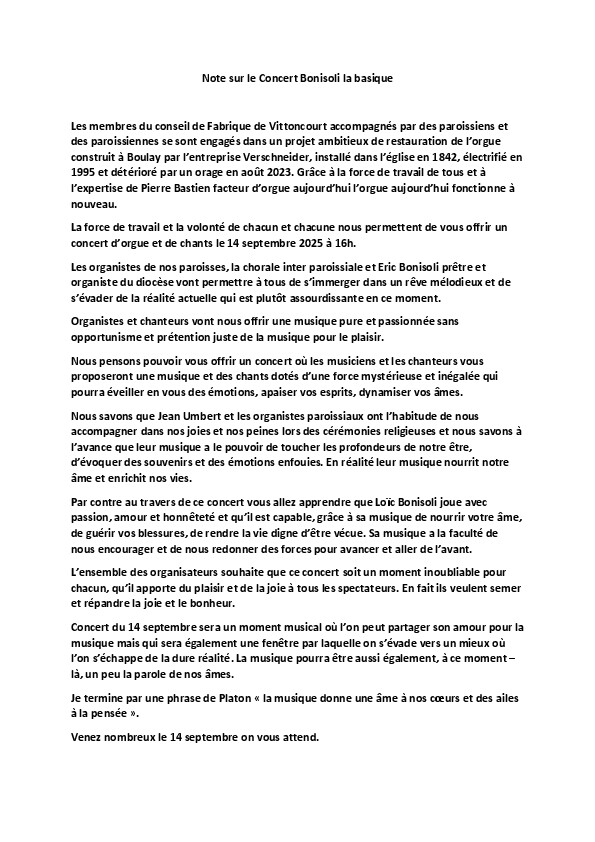 Note sur le Concert Bonisoli la basique

Les membres du conseil de Fabrique de Vittoncourt accompagnés par des paroissiens et des paroissiennes se sont engagés dans un projet ambitieux de restauration de l'orgue construit à Boulay par l'entreprise Verschneider, installé dans l'église en 1842, électrifié en 1995 et détérioré par un orage en août 2023. Grâce à la force de travail de tous et à l'expertise de Pierre Bastien facteur d'orgue aujourd'hui l'orgue aujourd'hui fonctionne à nouveau.

La force de travail et la volonté de chacun et chacune nous permettent de vous offrir un concert d'orgue et de chants le 14 septembre 2025 à 16h.

Les organistes de nos paroisses, la chorale inter paroissiale et Eric Bonisoli prêtre et organiste du diocèse vont permettre à tous de s'immerger dans un rêve mélodieux et de s'évader de la réalité actuelle qui est plutôt assourdissante en ce moment.

Organistes et chanteurs vont nous offrir une musique pure et passionnée sans opportunisme et prétention juste de la musique pour le plaisir.

Nous pensons pouvoir vous offrir un concert où les musiciens et les chanteurs vous proposeront une musique et des chants dotés d'une force mystérieuse et inégalée qui pourra éveiller en vous des émotions, apaiser vos esprits, dynamiser vos âmes.

Nous savons que Jean Umbert et les organistes paroissiaux ont l'habitude de nous accompagner dans nos joies et nos peines lors des cérémonies religieuses et nous savons à l'avance que leur musique a le pouvoir de toucher les profondeurs de notre être, d'évoquer des souvenirs et des émotions enfouies. En réalité leur musique nourrit notre âme et enrichit nos vies.

Par contre au travers de ce concert vous allez apprendre que Loïc Bonisoli joue avec passion, amour et honnêteté et qu'il est capable, grâce à sa musique de nourrir votre âme, de guérir vos blessures, de rendre la vie digne d'être vécue. Sa musique a la faculté de nous encourager et de nous redonner des forces pour avancer et aller de l'avant.

L'ensemble des organisateurs souhaite que ce concert soit un moment inoubliable pour chacun, qu'il apporte du plaisir et de la joie à tous les spectateurs. En fait ils veulent semer et répandre la joie et le bonheur.

Concert du 14 septembre sera un moment musical où l'on peut partager son amour pour la musique mais qui sera également une fenêtre par laquelle on s'évade vers un mieux où l'on s'échappe de la dure réalité. La musique pourra être aussi également, à ce moment – là, un peu la parole de nos âmes.

Je termine par une phrase de Platon « la musique donne une âme à nos cœurs et des ailes à la pensée ».

Venez nombreux le 14 septembre on vous attend.